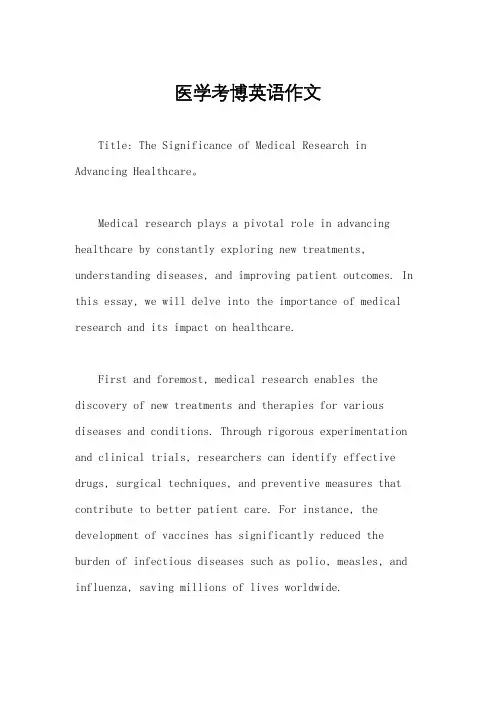 医学考博英语作文

Title: The Significance of Medical Research in Advancing Healthcare。

Medical research plays a pivotal role in advancing healthcare by constantly exploring new treatments, understanding diseases, and improving patient outcomes. In this essay, we will delve into the importance of medical research and its impact on healthcare.

First and foremost, medical research enables the discovery of new treatments and therapies for various diseases and conditions. Through rigorous experimentation and clinical trials, researchers can identify effective drugs, surgical techniques, and preventive measures that contribute to better patient care. For instance, the development of vaccines has significantly reduced the burden of infectious diseases such as polio, measles, and influenza, saving millions of lives worldwide.